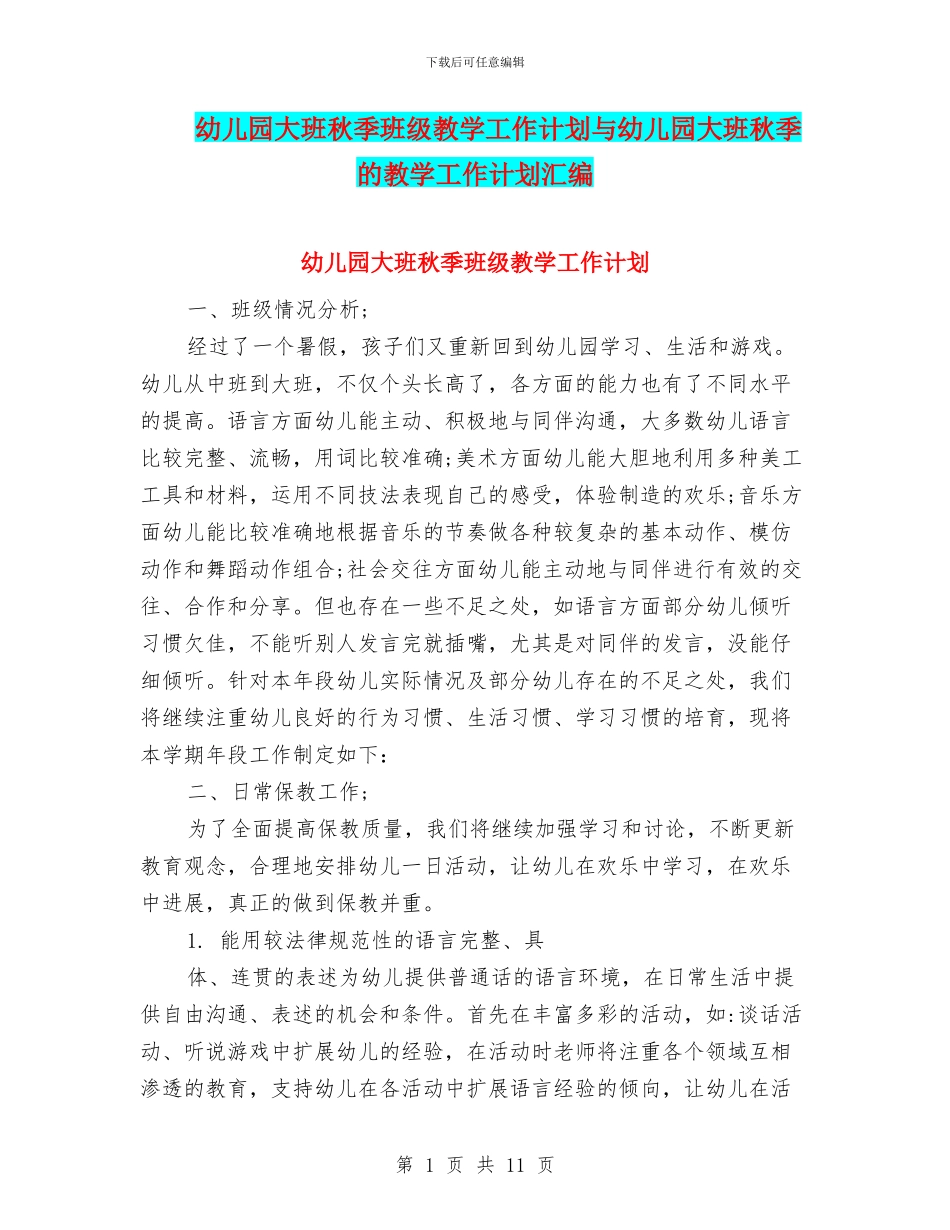 下载后可任意编辑

幼儿园大班秋季班级教学工作计划与幼儿园大班秋季的教学工作计划汇编

幼儿园大班秋季班级教学工作计划

一、班级情况分析;

经过了一个暑假，孩子们又重新回到幼儿园学习、生活和游戏。幼儿从中班到大班，不仅个头长高了，各方面的能力也有了不同水平的提高。语言方面幼儿能主动、积极地与同伴沟通，大多数幼儿语言比较完整、流畅，用词比较准确;美术方面幼儿能大胆地利用多种美工工具和材料，运用不同技法表现自己的感受，体验制造的欢乐;音乐方面幼儿能比较准确地根据音乐的节奏做各种较复杂的基本动作、模仿动作和舞蹈动作组合;社会交往方面幼儿能主动地与同伴进行有效的交往、合作和分享。但也存在一些不足之处，如语言方面部分幼儿倾听习惯欠佳，不能听别人发言完就插嘴，尤其是对同伴的发言，没能仔细倾听。针对本年段幼儿实际情况及部分幼儿存在的不足之处，我们将继续注重幼儿良好的行为习惯、生活习惯、学习习惯的培育，现将本学期年段工作制定如下：

二、日常保教工作;

为了全面提高保教质量，我们将继续加强学习和讨论，不断更新教育观念，合理地安排幼儿一日活动，让幼儿在欢乐中学习，在欢乐中进展，真正的做到保教并重。

1. 能用较法律规范性的语言完整、具

体、连贯的表述为幼儿提供普通话的语言环境，在日常生活中提供自由沟通、表述的机会和条件。首先在丰富多彩的活动，如:谈话活动、听说游戏中扩展幼儿的经验，在活动时老师将注重各个领域互相渗透的教育，支持幼儿在各活动中扩展语言经验的倾向，让幼儿在活

第 1 页 共 11 页